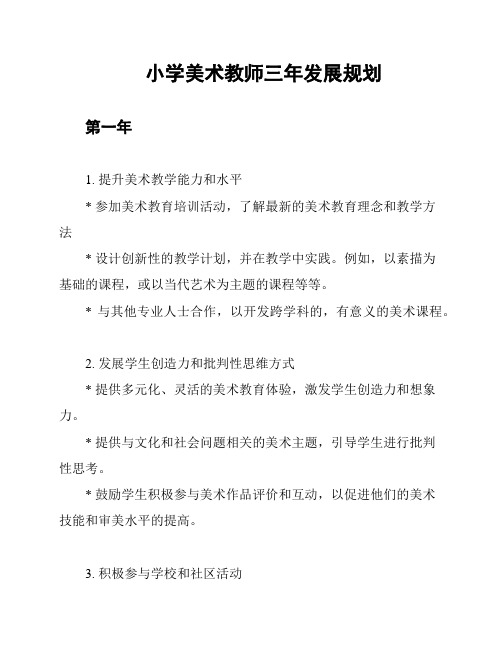 小学美术教师三年发展规划

第一年

1. 提升美术教学能力和水平

* 参加美术教育培训活动，了解最新的美术教育理念和教学方法

* 设计创新性的教学计划，并在教学中实践。例如，以素描为基础的课程，或以当代艺术为主题的课程等等。

* 与其他专业人士合作，以开发跨学科的，有意义的美术课程。

2. 发展学生创造力和批判性思维方式

* 提供多元化、灵活的美术教育体验，激发学生创造力和想象力。

* 提供与文化和社会问题相关的美术主题，引导学生进行批判性思考。

* 鼓励学生积极参与美术作品评价和互动，以促进他们的美术技能和审美水平的提高。

3. 积极参与学校和社区活动